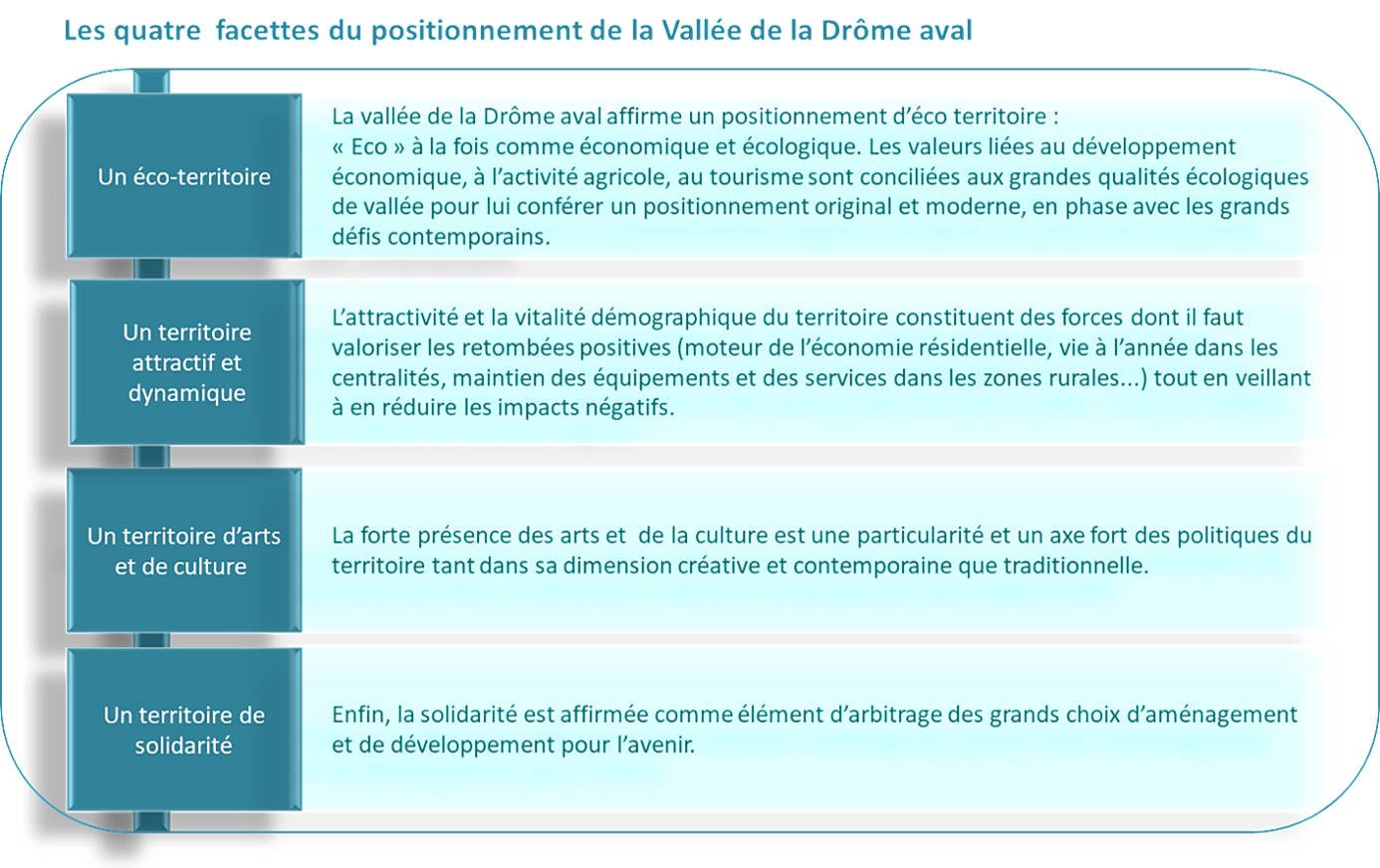 Les quatre facettes du positionnement de la Vallée de la Drôme aval

Un éco-territoire

La vallée de la Drôme aval affirme un positionnement d'éco territoire : « Eco » à la fois comme économique et écologique. Les valeurs liées au développement économique, à l'activité agricole, au tourisme sont conciliées aux grandes qualités écologiques de vallée pour lui conférer un positionnement original et moderne, en phase avec les grands défis contemporains.

Un territoire attractif et dynamique

L'attractivité et la vitalité démographique du territoire constituent des forces dont il faut valoriser les retombées positives (moteur de l'économie résidentielle, vie à l'année dans les centralités, maintien des équipements et des services dans les zones rurales...) tout en veillant à en réduire les impacts négatifs.

Un territoire d'arts et de culture

La forte présence des arts et de la culture est une particularité et un axe fort des politiques du territoire tant dans sa dimension créative et contemporaine que traditionnelle.

Un territoire de solidarité

Enfin, la solidarité est affirmée comme élément d'arbitrage des grands choix d'aménagement et de développement pour l'avenir.